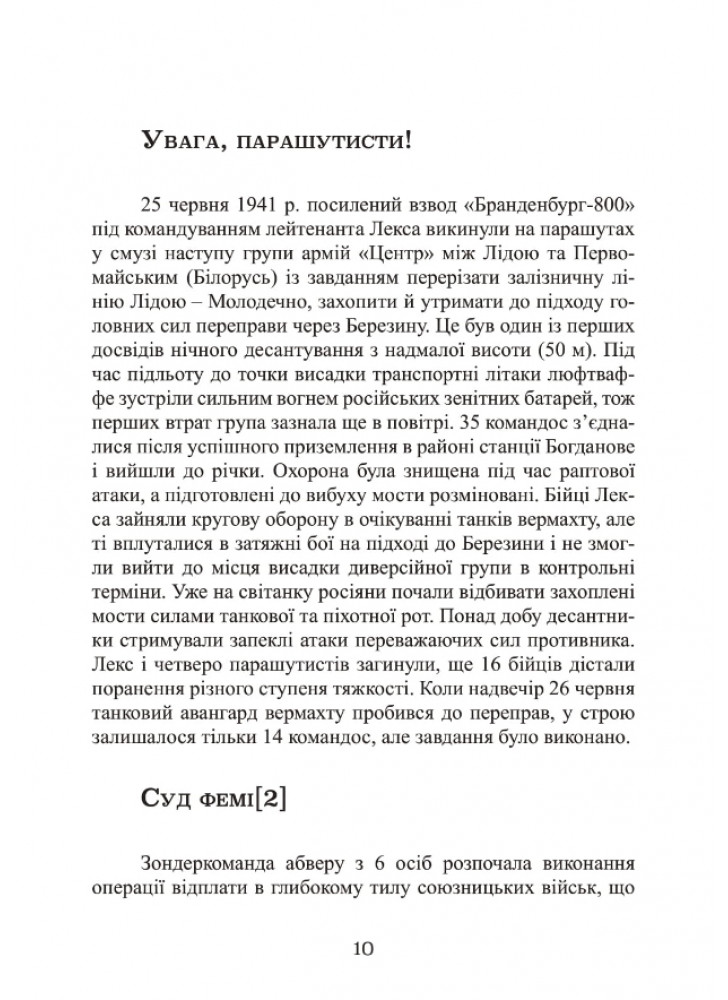 Увага, парашутисти!

25 червня 1941 р. посилений взвод «Бранденбург-800» під командуванням лейтенанта Лекса викинули на парашутах у смузі наступу групи армій «Центр» між Лідою та Первомайським (Білорусь) із завданням перерізати залізничну лінію Лідою – Молодечно, захопити й утримати до підходу головних сил переправи через Березину. Це був один із перших досвідів нічного десантування з надмалої висоти (50 м). Під час підльоту до точки висадки транспортні літаки люфтваффе зустріли сильним вогнем російських зенітних батарей, тож перших втрат група зазнала ще в повітрі. 35 командос з'єдналися після успішного приземлення в районі станції Богданове і вийшли до річки. Охорона була знищена під час раптової атаки, а підготовлені до вибуху мости розміновані. Бійці Лекса зайняли кругову оборону в очікуванні танків вермахту, але ті вплуталися в затяжні бої на підході до Березини і не змогли вийти до місця висадки диверсійної групи в контрольні терміни. Уже на світанку росіяни почали відбивати захоплені мости силами танкової та піхотної рот. Понад добу десантники стримували запеклі атаки переважаючих сил противника. Лекс і четверо парашутистів загинули, ще 16 бійців дістали поранення різного ступеня тяжкості. Коли надвечір 26 червня танковий авангард вермахту пробився до переправ, у строю залишалося тільки 14 командос, але завдання було виконано.

Суд фемі[2]

Зондеркоманда абверу з 6 осіб розпочала виконання операції відплати в глибокому тилу союзницьких військ, що

10